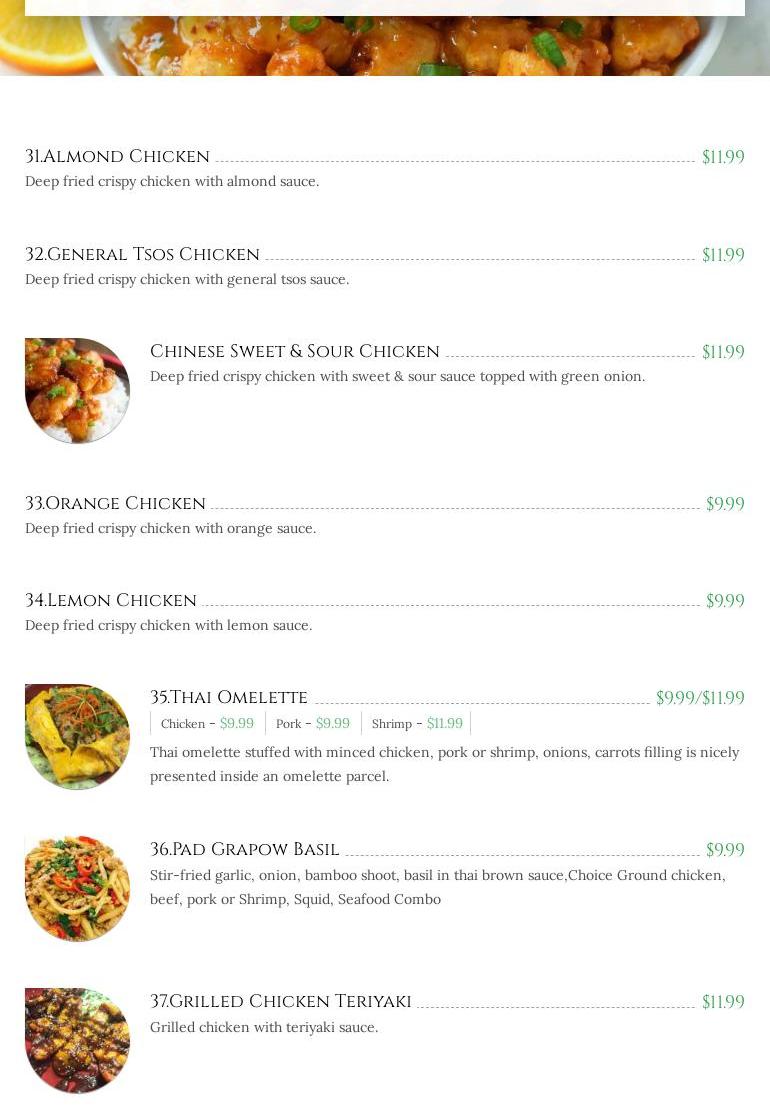 31.Almond Chicken $11.99

Deep fried crispy chicken with almond sauce.

32.General Tsos Chicken $11.99

Deep fried crispy chicken with general tsos sauce.

Chinese Sweet & Sour Chicken $11.99

Deep fried crispy chicken with sweet & sour sauce topped with green onion.

33.Orange Chicken $9.99

Deep fried crispy chicken with orange sauce.

34.Lemon Chicken $9.99

Deep fried crispy chicken with lemon sauce.

35.Thai Omelette $9.99/$11.99

Chicken - $9.99 Pork - $9.99 Shrimp - $11.99

Thai omelette stuffed with minced chicken, pork or shrimp, onions, carrots filling is nicely presented inside an omelette parcel.

36.Pad Grapow Basil $9.99

Stir-fried garlic, onion, bamboo shoot, basil in thai brown sauce,Choice Ground chicken, beef, pork or Shrimp, Squid, Seafood Combo

37.Grilled Chicken Teriyaki $11.99

Grilled chicken with teriyaki sauce.